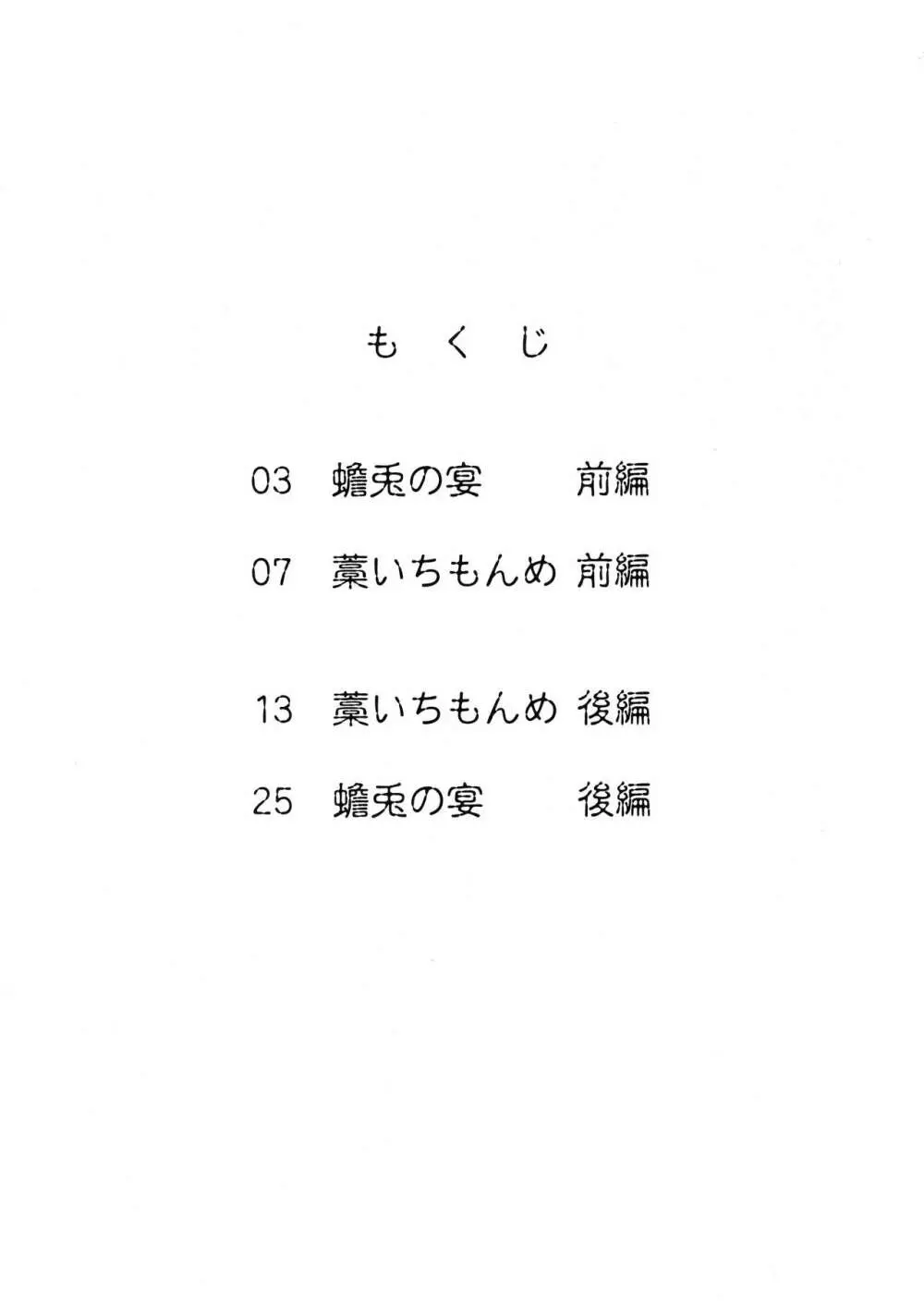 もくじ

03 蟾兎の宴 前編

07 藁いちもんめ 前編

13 藁いちもんめ 後編

25 蟾兎の宴 後編